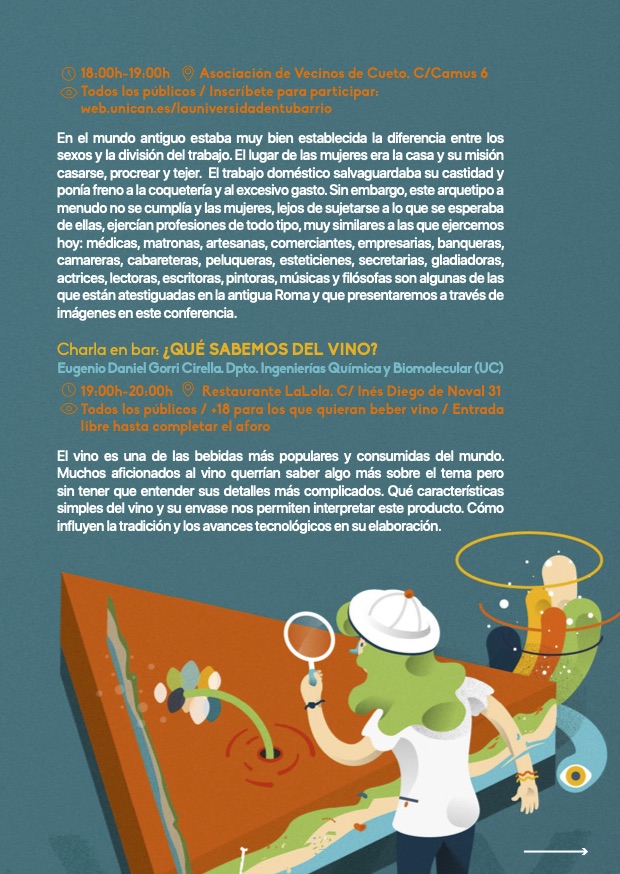 18:00h-19:00h Asociación de Vecinos de Cueto. C/Camus 6
Todos los públicos / Inscríbete para participar: web.unican.es/launiversidadentubarrio

En el mundo antiguo estaba muy bien establecida la diferencia entre los sexos y la división del trabajo. El lugar de las mujeres era la casa y su misión casarse, procrear y tejer. El trabajo doméstico salvaguardaba su castidad y ponía freno a la coquetería y al excesivo gasto. Sin embargo, este arquetipo a menudo no se cumplía y las mujeres, lejos de sujetarse a lo que se esperaba de ellas, ejercían profesiones de todo tipo, muy similares a las que ejercemos hoy: médicas, matronas, artesanas, comerciantes, empresarias, banqueras, camareras, cabareteras, peluqueras, esteticienes, secretarias, gladiadoras, actrices, lectoras, escritoras, pintoras, músicas y filósofas son algunas de las que están atestiguadas en la antigua Roma y que presentaremos a través de imágenes en este conferencia.

Charla en bar: ¿QUÉ SABEMOS DEL VINO?
Eugenio Daniel Gorri Cirella. Dpto. Ingenierías Química y Biomolecular (UC)
19:00h-20:00h Restaurante LaLola. C/ Inés Diego de Noval 31
Todos los públicos / +18 para los que quieran beber vino / Entrada libre hasta completar el aforo

El vino es una de las bebidas más populares y consumidas del mundo. Muchos aficionados al vino querrían saber algo más sobre el tema pero sin tener que entender sus detalles más complicados. Qué características simples del vino y su envase nos permiten interpretar este producto. Cómo influyen la tradición y los avances tecnológicos en su elaboración.